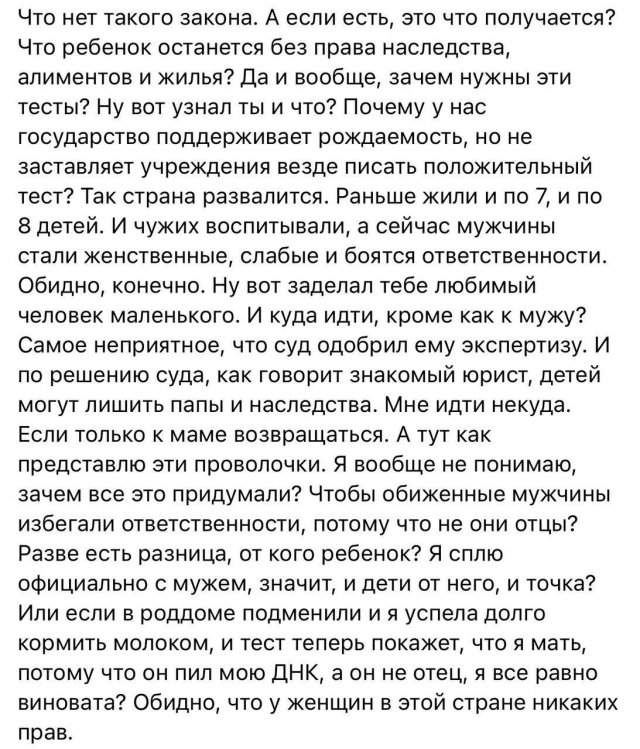 Что нет такого закона. А если есть, это что получается? Что ребенок останется без права наследства, алиментов и жилья? Да и вообще, зачем нужны эти тесты? Ну вот узнал ты и что? Почему у нас государство поддерживает рождаемость, но не заставляет учреждения везде писать положительный тест? Так страна развалится. Раньше жили и по 7, и по 8 детей. И чужих воспитывали, а сейчас мужчины стали женственные, слабые и боятся ответственности. Обидно, конечно. Ну вот заделал тебе любимый человек маленького. И куда идти, кроме как к мужу? Самое неприятное, что суд одобрил ему экспертизу. И по решению суда, как говорит знакомый юрист, детей могут лишить папы и наследства. Мне идти некуда. Если только к маме возвращаться. А тут как представлю эти проволочки. Я вообще не понимаю, зачем все это придумали? Чтобы обиженные мужчины избегали ответственности, потому что не они отцы? Разве есть разница, от кого ребенок? Я сплю официально с мужем, значит, и дети от него, и точка? Или если в роддоме подменили и я успела долго кормить молоком, и тест теперь покажет, что я мать, потому что он пил мою ДНК, а он не отец, я все равно виновата? Обидно, что у женщин в этой стране никаких прав.